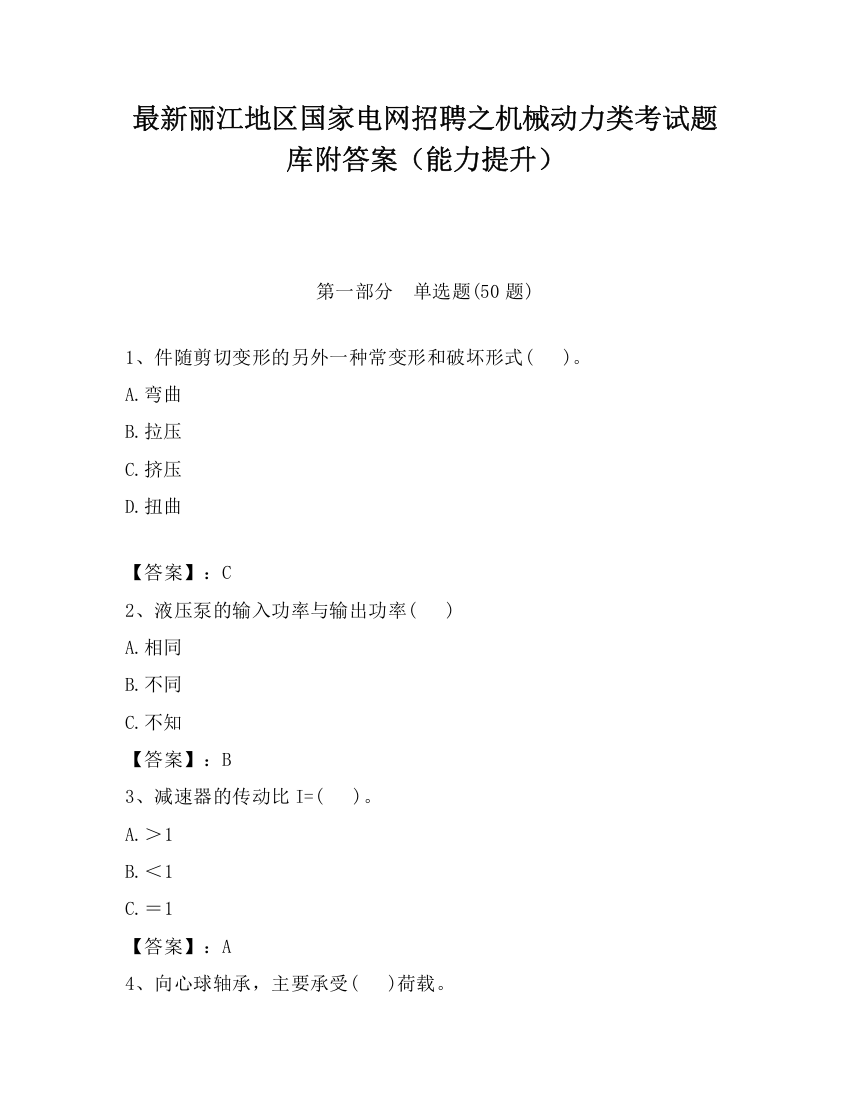 最新丽江地区国家电网招聘之机械动力类考试题库附答案（能力提升）

第一部分　单选题(50 题)

1、件随剪切变形的另外一种常变形和破坏形式(　　)。

A.弯曲

B.拉压

C.挤压

D.扭曲

【答案】：C

2、液压泵的输入功率与输出功率(　　)

A.相同

B.不同

C.不知

【答案】：B

3、减速器的传动比 I=(　　)。

A.＞1

B.＜1

C.＝1

【答案】：A

4、向心球轴承，主要承受(　　)荷载。